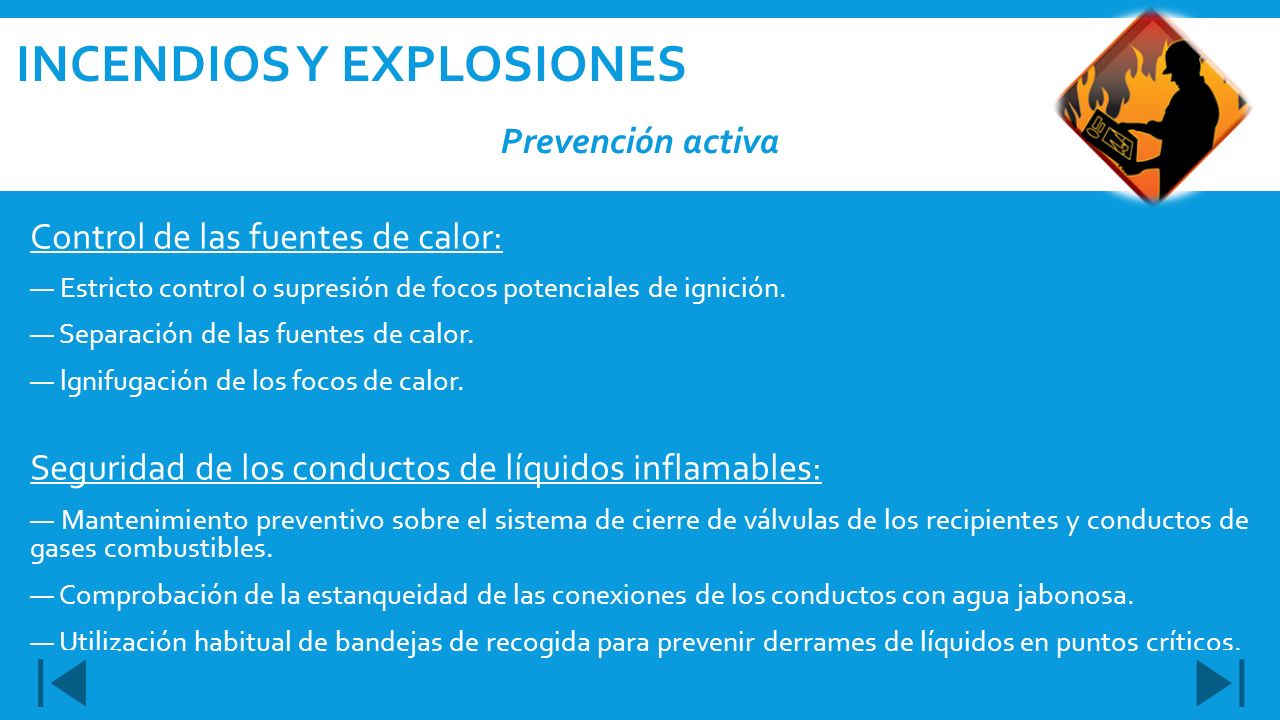 INCENDIOS Y EXPLOSIONES

Prevención activa

Control de las fuentes de calor:

— Estricto control o supresión de focos potenciales de ignición.

— Separación de las fuentes de calor.

— Ignifugación de los focos de calor.

Seguridad de los conductos de líquidos inflamables:

— Mantenimiento preventivo sobre el sistema de cierre de válvulas de los recipientes y conductos de gases combustibles.

— Comprobación de la estanqueidad de las conexiones de los conductos con agua jabonosa.

— Utilización habitual de bandejas de recogida para prevenir derrames de líquidos en puntos críticos.